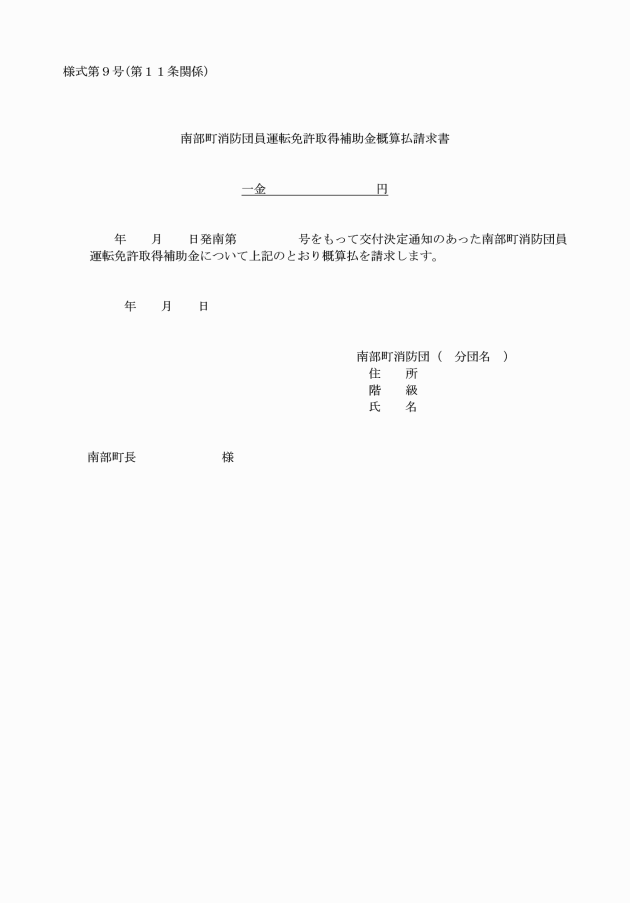 様式第９号(第１１条関係)

南部町消防団員運転免許取得補助金概算払請求書

一金　　　　　　　　円

年　　月　　日発南第　　　　　号をもって交付決定通知のあった南部町消防団員運転免許取得補助金について上記のとおり概算払を請求します。

年　　月　　日

南部町消防団（　分団名　）
住　　所
階　　級
氏　　名

南部町長　　　　　　　様